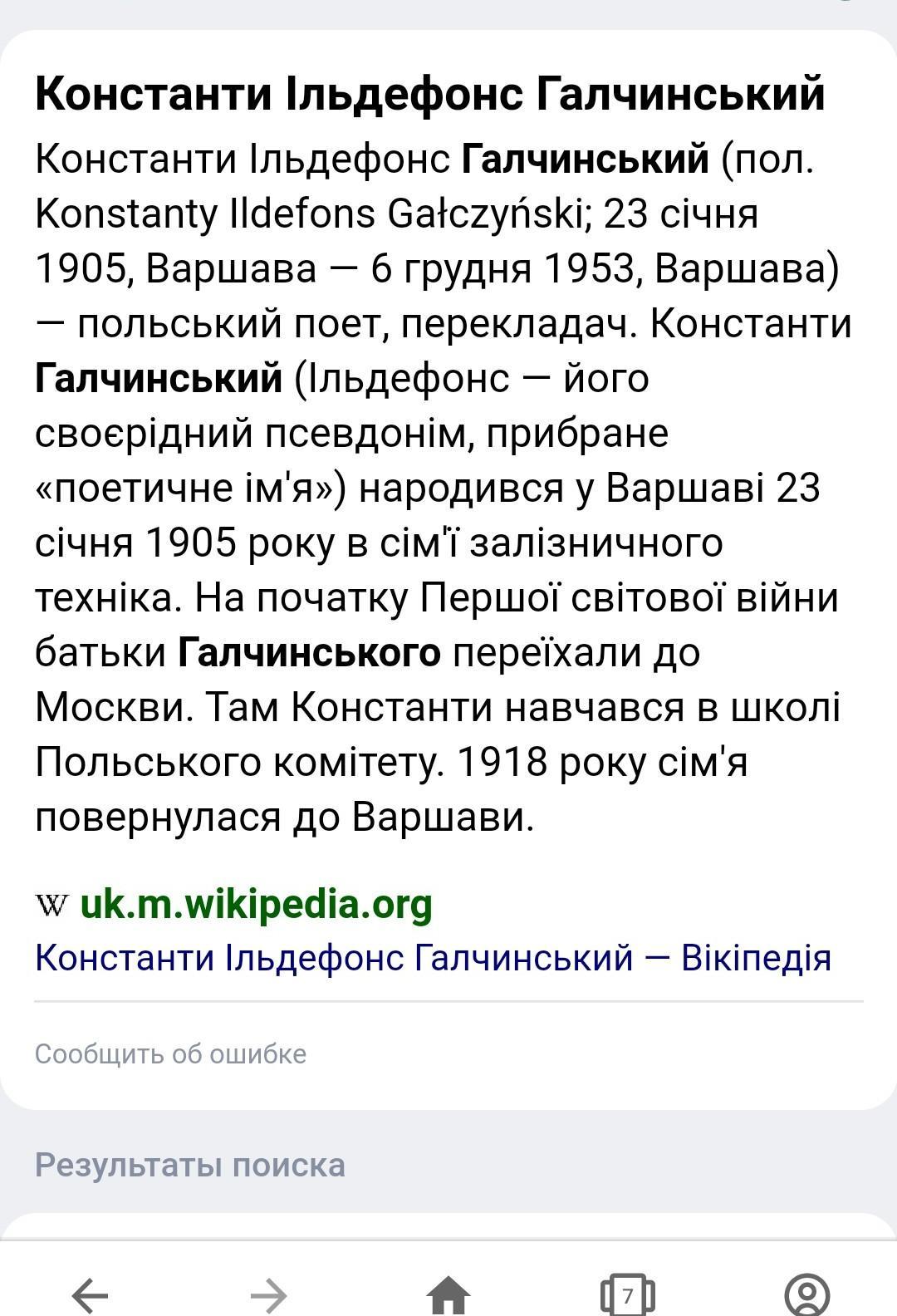 Константи Ільдефонс Галчинський

Константи Ільдефонс Галчинський (пол. Konstanty Ildefons Gałczyński; 23 січня 1905, Варшава — 6 грудня 1953, Варшава) — польський поет, перекладач. Константи Галчинський (Ільдефонс — його своєрідний псевдонім, прибране «поетичне ім'я») народився у Варшаві 23 січня 1905 року в сім'ї залізничного техніка. На початку Першої світової війни батьки Галчинського переїхали до Москви. Там Константи навчався в школі Польського комітету. 1918 року сім'я повернулася до Варшави.

W uk.m.wikipedia.org
Константи Ільдефонс Галчинський — Вікіпедія

Сообщить об ошибке

Результаты поиска

7